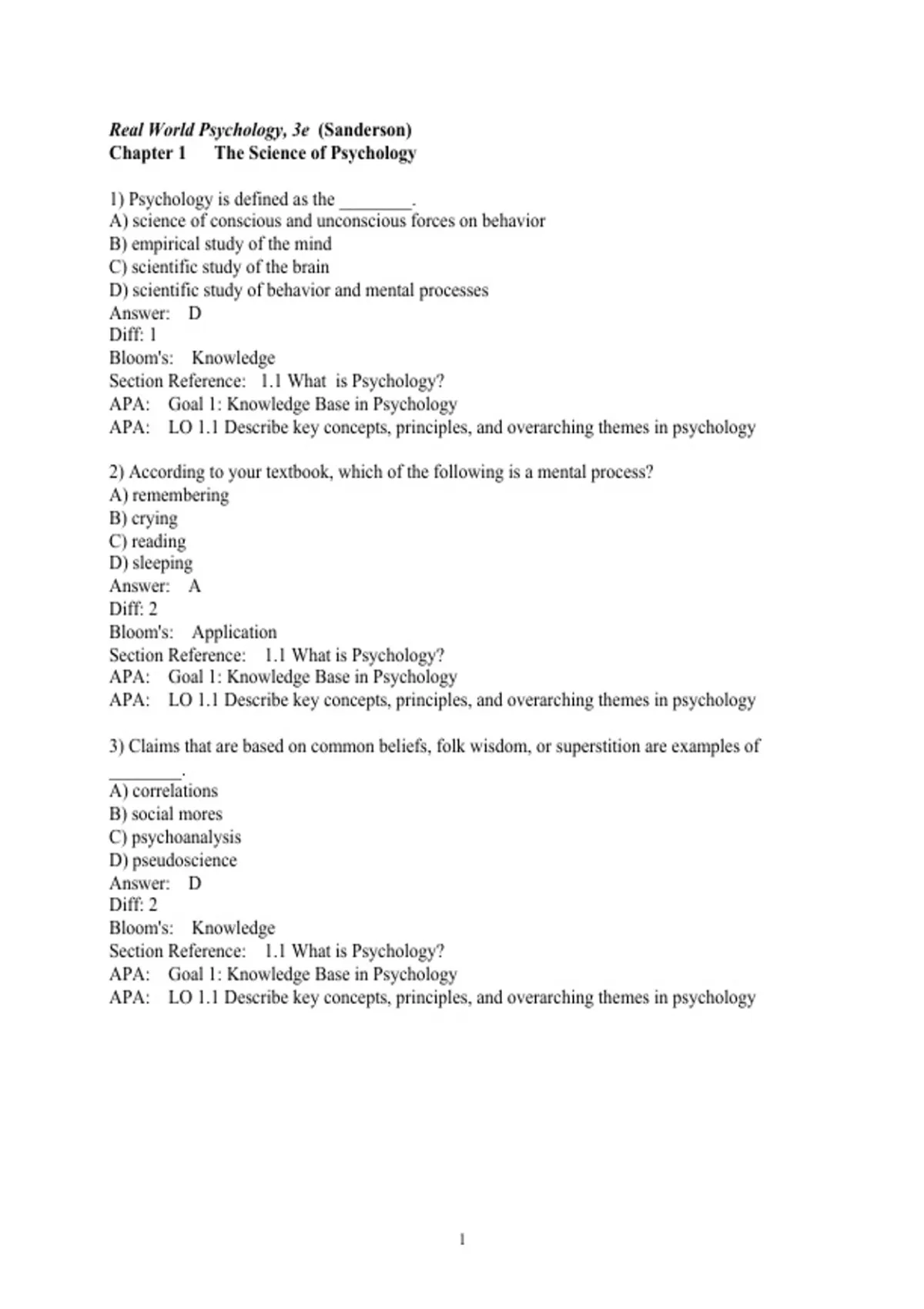 Real World Psychology, 3e (Sanderson)
Chapter 1 The Science of Psychology

1) Psychology is defined as the ________.
A) science of conscious and unconscious forces on behavior
B) empirical study of the mind
C) scientific study of the brain
D) scientific study of behavior and mental processes
Answer: D
Diff: 1
Bloom's: Knowledge
Section Reference: 1.1 What is Psychology?
APA: Goal 1: Knowledge Base in Psychology
APA: LO 1.1 Describe key concepts, principles, and overarching themes in psychology

2) According to your textbook, which of the following is a mental process?
A) remembering
B) crying
C) reading
D) sleeping
Answer: A
Diff: 2
Bloom's: Application
Section Reference: 1.1 What is Psychology?
APA: Goal 1: Knowledge Base in Psychology
APA: LO 1.1 Describe key concepts, principles, and overarching themes in psychology

3) Claims that are based on common beliefs, folk wisdom, or superstition are examples of ________.
A) correlations
B) social mores
C) psychoanalysis
D) pseudoscience
Answer: D
Diff: 2
Bloom's: Knowledge
Section Reference: 1.1 What is Psychology?
APA: Goal 1: Knowledge Base in Psychology
APA: LO 1.1 Describe key concepts, principles, and overarching themes in psychology

1